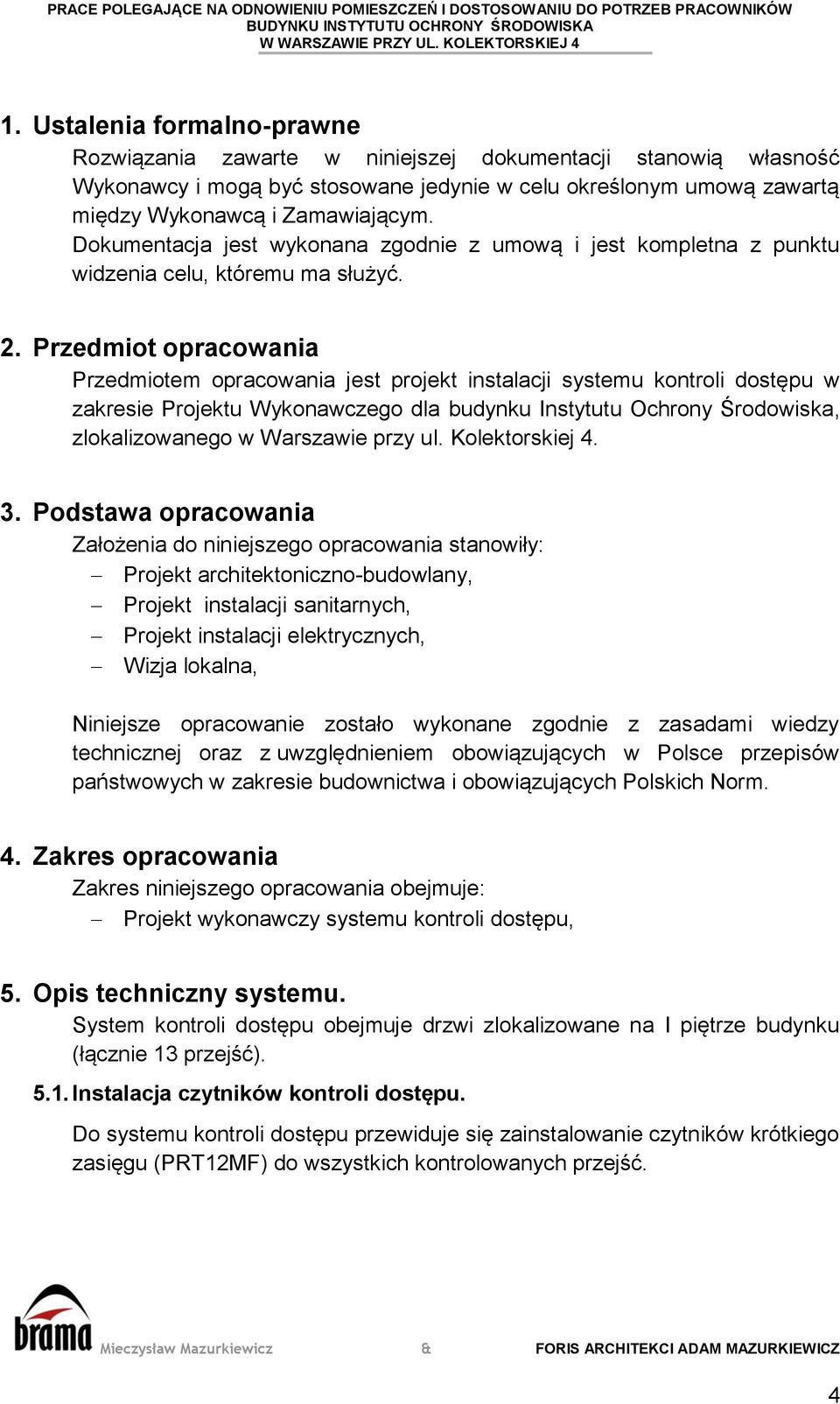 PRACE POLEGAJĄCE NA ODNOWIENIU POMIESZCZEŃ I DOSTOSOWANIU DO POTRZEB PRACOWNIKÓW BUDYNKU INSTYTUTU OCHRONY ŚRODOWISKA W WARSZAWIE PRZY UL. KOLEKTORSKIEJ 4

1. Ustalenia formalno-prawne

Rozwiązania zawarte w niniejszej dokumentacji stanowią własność Wykonawcy i mogą być stosowane jedynie w celu określonym umową zawartą między Wykonawcą i Zamawiającym.
Dokumentacja jest wykonana zgodnie z umową i jest kompletna z punktu widzenia celu, któremu ma służyć.

2. Przedmiot opracowania

Przedmiotem opracowania jest projekt instalacji systemu kontroli dostępu w zakresie Projektu Wykonawczego dla budynku Instytutu Ochrony Środowiska, zlokalizowanego w Warszawie przy ul. Kolektorskiej 4.

3. Podstawa opracowania

Założenia do niniejszego opracowania stanowiły:
– Projekt architektoniczno-budowlany,
– Projekt instalacji sanitarnych,
– Projekt instalacji elektrycznych,
– Wizja lokalna,

Niniejsze opracowanie zostało wykonane zgodnie z zasadami wiedzy technicznej oraz z uwzględnieniem obowiązujących w Polsce przepisów państwowych w zakresie budownictwa i obowiązujących Polskich Norm.

4. Zakres opracowania

Zakres niniejszego opracowania obejmuje:
– Projekt wykonawczy systemu kontroli dostępu,

5. Opis techniczny systemu.

System kontroli dostępu obejmuje drzwi zlokalizowane na I piętrze budynku (łącznie 13 przejść).

5.1. Instalacja czytników kontroli dostępu.

Do systemu kontroli dostępu przewiduje się zainstalowanie czytników krótkiego zasięgu (PRT12MF) do wszystkich kontrolowanych przejść.

brama Mieczysław Mazurkiewicz & FORIS ARCHITEKCI ADAM MAZURKIEWICZ

4